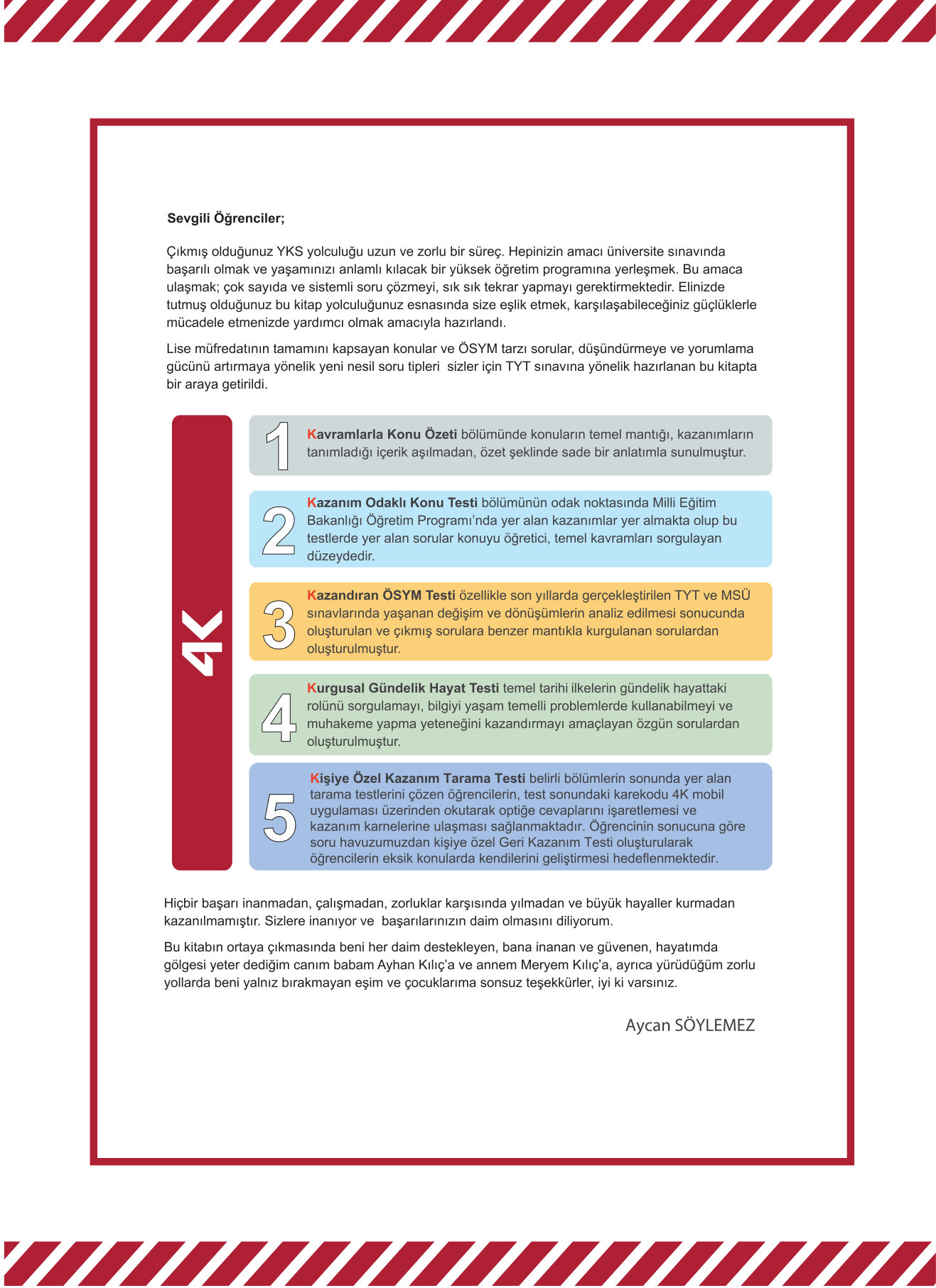 Sevgili Öğrenciler;

Çıkmış olduğunuz YKS yolculuğu uzun ve zorlu bir süreç. Hepinizin amacı üniversite sınavında başarılı olmak ve yaşamınızı anlamlı kılacak bir yüksek öğretim programına yerleşmek. Bu amaca ulaşmak; çok sayıda ve sistemli soru çözmeyi, sık sık tekrar yapmayı gerektirmektedir. Elinizde tutmuş olduğunuz bu kitap yolculuğunuz esnasında size eşlik etmek, karşılaşabileceğiniz güçlüklerle mücadele etmenizde yardımcı olmak amacıyla hazırlandı.

Lise müfredatının tamamını kapsayan konular ve ÖSYM tarzı sorular, düşündürmeye ve yorumlama gücünü artırmaya yönelik yeni nesil soru tipleri sizler için TYT sınavına yönelik hazırlanan bu kitapta bir araya getirildi.

4K

1 Kavramlarla Konu Özeti bölümünde konuların temel mantığı, kazanımların tanımladığı içerik aşılmadan, özet şeklinde sade bir anlatımla sunulmuştur.

2 Kazanım Odaklı Konu Testi bölümünün odak noktasında Milli Eğitim Bakanlığı Öğretim Programı'nda yer alan kazanımlar yer almakta olup bu testlerde yer alan sorular konuyu öğretici, temel kavramları sorgulayan düzeydedir.

3 Kazandıran ÖSYM Testi özellikle son yıllarda gerçekleştirilen TYT ve MSÜ sınavlarında yaşanan değişim ve dönüşümlerin analiz edilmesi sonucunda oluşturulan ve çıkmış sorulara benzer mantıkla kurgulanan sorulardan oluşturulmuştur.

4 Kurgusal Gündelik Hayat Testi temel tarihi ilkelerin gündelik hayattaki rolünü sorgulamayı, bilgiyi yaşam temelli problemlerde kullanabilmeyi ve muhakeme yapma yeteneğini kazandırmayı amaçlayan özgün sorulardan oluşturulmuştur.

5 Kişiye Özel Kazanım Tarama Testi belirli bölümlerin sonunda yer alan tarama testlerini çözen öğrencilerin, test sonundaki karekodu 4K mobil uygulaması üzerinden okutarak optiğe cevaplarını işaretlemesi ve kazanım karnelerine ulaşması sağlanmaktadır. Öğrencinin sonucuna göre soru havuzumuzdan kişiye özel Geri Kazanım Testi oluşturularak öğrencilerin eksik konularda kendilerini geliştirmesi hedeflenmektedir.

Hiçbir başarı inanmadan, çalışmadan, zorluklar karşısında yılmadan ve büyük hayaller kurmadan kazanılmamıştır. Sizlere inanıyor ve başarılarınızın daim olmasını diliyorum.

Bu kitabın ortaya çıkmasında beni her daim destekleyen, bana inanan ve güvenen, hayatımda gölgesi yeter dediğim canım babam Ayhan Kılıç'a ve annem Meryem Kılıç'a, ayrıca yürüdüğüm zorlu yollarda beni yalnız bırakmayan eşim ve çocuklarıma sonsuz teşekkürler, iyi ki varsınız.

Aycan SÖYLEMEZ